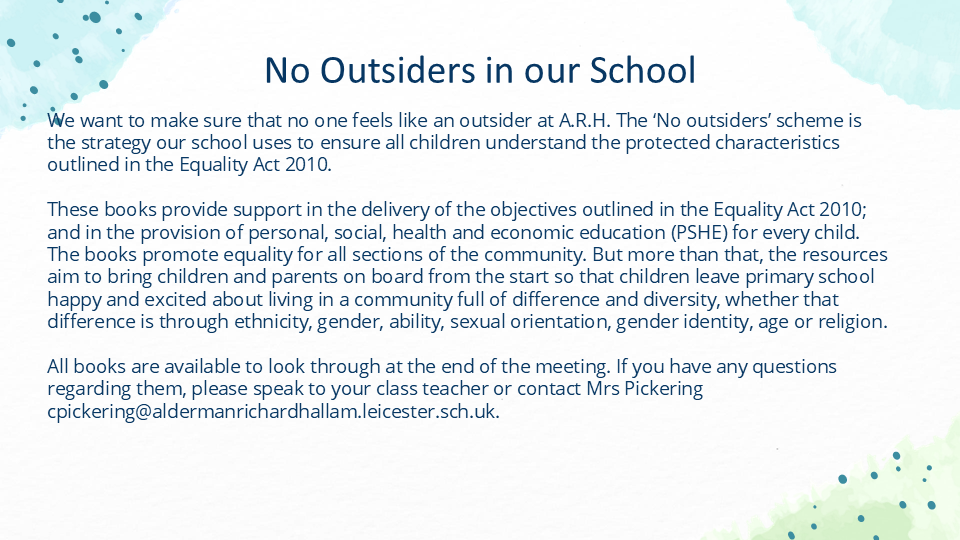 No Outsiders in our School

We want to make sure that no one feels like an outsider at A.R.H. The 'No outsiders' scheme is the strategy our school uses to ensure all children understand the protected characteristics outlined in the Equality Act 2010.

These books provide support in the delivery of the objectives outlined in the Equality Act 2010; and in the provision of personal, social, health and economic education (PSHE) for every child. The books promote equality for all sections of the community. But more than that, the resources aim to bring children and parents on board from the start so that children leave primary school happy and excited about living in a community full of difference and diversity, whether that difference is through ethnicity, gender, ability, sexual orientation, gender identity, age or religion.

All books are available to look through at the end of the meeting. If you have any questions regarding them, please speak to your class teacher or contact Mrs Pickering cpickering@aldermanrichardhallam.leicester.sch.uk.